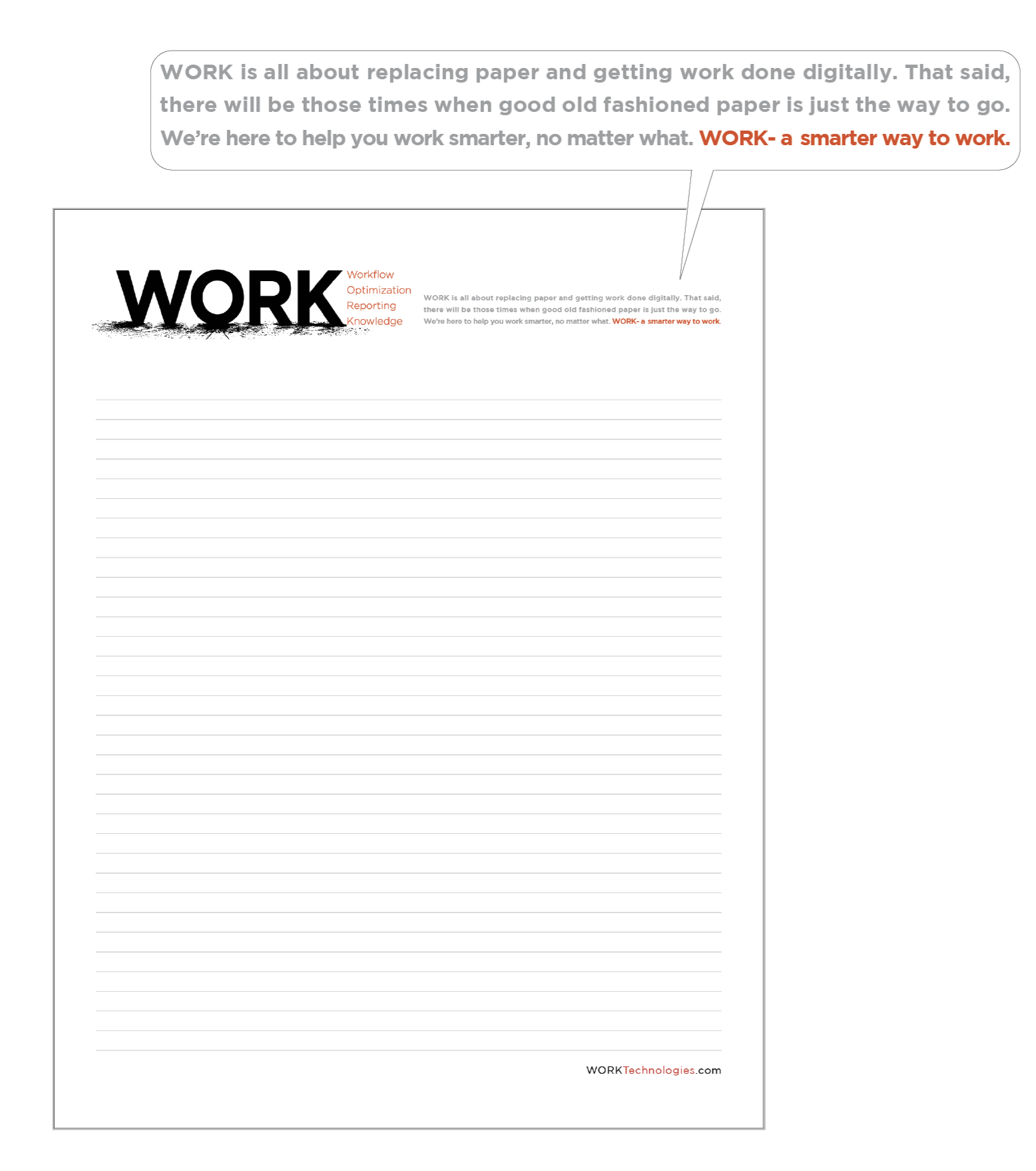 WORK is all about replacing paper and getting work done digitally. That said, there will be those times when good old fashioned paper is just the way to go. We're here to help you work smarter, no matter what. WORK- a smarter way to work.

WORK

Workflow
Optimization
Reporting
Knowledge

WORK is all about replacing paper and getting work done digitally. That said, there will be those times when good old fashioned paper is just the way to go. We're here to help you work smarter, no matter what. WORK- a smarter way to work.

WORKTechnologies.com